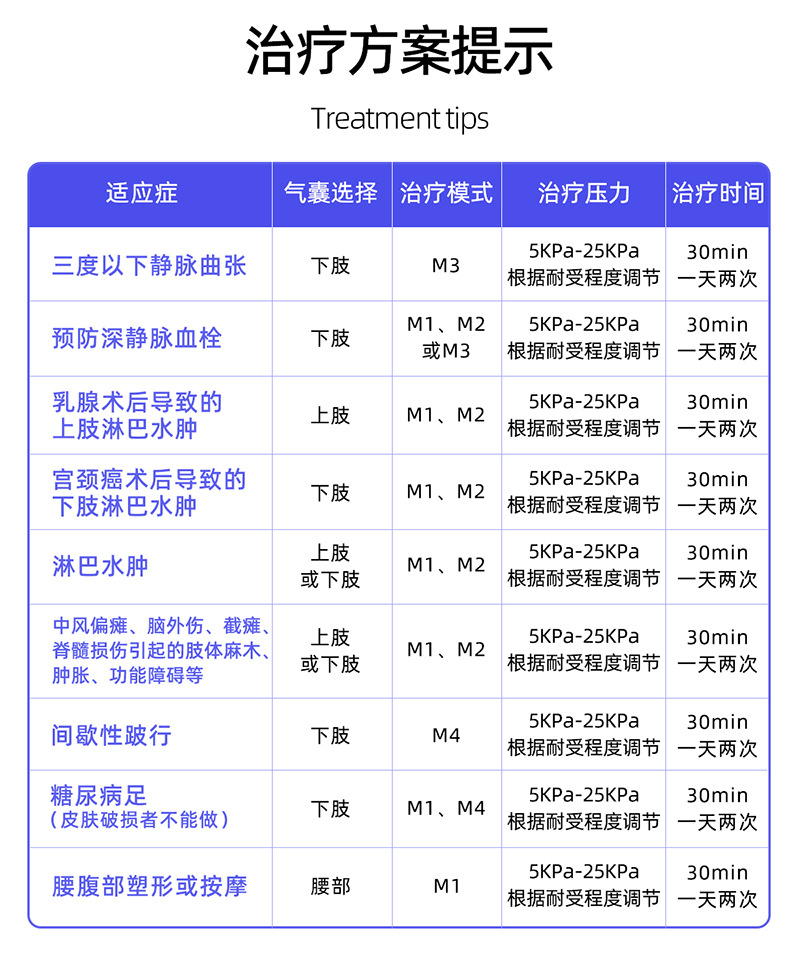 治疗方案提示

Treatment tips

| 适应症 | 气囊选择 | 治疗模式 | 治疗压力 | 治疗时间 |
|---|---|---|---|---|
| 三度以下静脉曲张 | 下肢 | M3 | 5KPa-25KPa 根据耐受程度调节 | 30min 一天两次 |
| 预防深静脉血栓 | 下肢 | M1、M2或M3 | 5KPa-25KPa 根据耐受程度调节 | 30min 一天两次 |
| 乳腺术后导致的上肢淋巴水肿 | 上肢 | M1、M2 | 5KPa-25KPa 根据耐受程度调节 | 30min 一天两次 |
| 宫颈癌术后导致的下肢淋巴水肿 | 下肢 | M1、M2 | 5KPa-25KPa 根据耐受程度调节 | 30min 一天两次 |
| 淋巴水肿 | 上肢或下肢 | M1、M2 | 5KPa-25KPa 根据耐受程度调节 | 30min 一天两次 |
| 中风偏瘫、脑外伤、截瘫、脊髓损伤引起的肢体麻木、肿胀、功能障碍等 | 上肢或下肢 | M1、M2 | 5KPa-25KPa 根据耐受程度调节 | 30min 一天两次 |
| 间歇性跛行 | 下肢 | M4 | 5KPa-25KPa 根据耐受程度调节 | 30min 一天两次 |
| 糖尿病足（皮肤破损者不能做） | 下肢 | M1、M4 | 5KPa-25KPa 根据耐受程度调节 | 30min 一天两次 |
| 腰腹部塑形或按摩 | 腰部 | M1 | 5KPa-25KPa 根据耐受程度调节 | 30min 一天两次 |